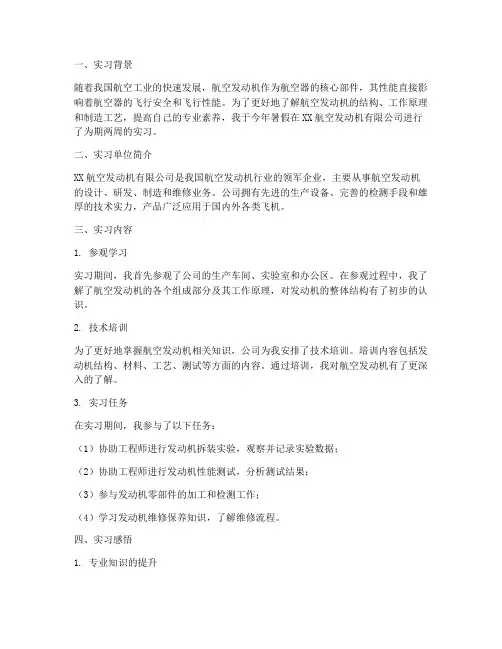 一、实习背景

随着我国航空工业的快速发展，航空发动机作为航空器的核心部件，其性能直接影响着航空器的飞行安全和飞行性能。为了更好地了解航空发动机的结构、工作原理和制造工艺，提高自己的专业素养，我于今年暑假在XX航空发动机有限公司进行了为期两周的实习。

二、实习单位简介

XX航空发动机有限公司是我国航空发动机行业的领军企业，主要从事航空发动机的设计、研发、制造和维修业务。公司拥有先进的生产设备、完善的检测手段和雄厚的技术实力，产品广泛应用于国内外各类飞机。

三、实习内容

1. 参观学习

实习期间，我首先参观了公司的生产车间、实验室和办公区。在参观过程中，我了解了航空发动机的各个组成部分及其工作原理，对发动机的整体结构有了初步的认识。

2. 技术培训

为了更好地掌握航空发动机相关知识，公司为我安排了技术培训。培训内容包括发动机结构、材料、工艺、测试等方面的内容。通过培训，我对航空发动机有了更深入的了解。

3. 实习任务

在实习期间，我参与了以下任务：

（1）协助工程师进行发动机拆装实验，观察并记录实验数据；

（2）协助工程师进行发动机性能测试，分析测试结果；

（3）参与发动机零部件的加工和检测工作；

（4）学习发动机维修保养知识，了解维修流程。

四、实习感悟

1. 专业知识的提升